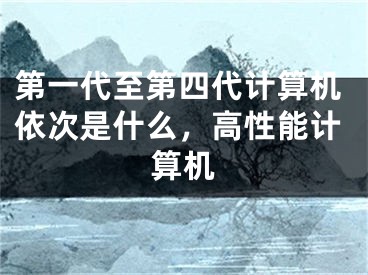 第一代至第四代计算机依次是什么，高性能计算机